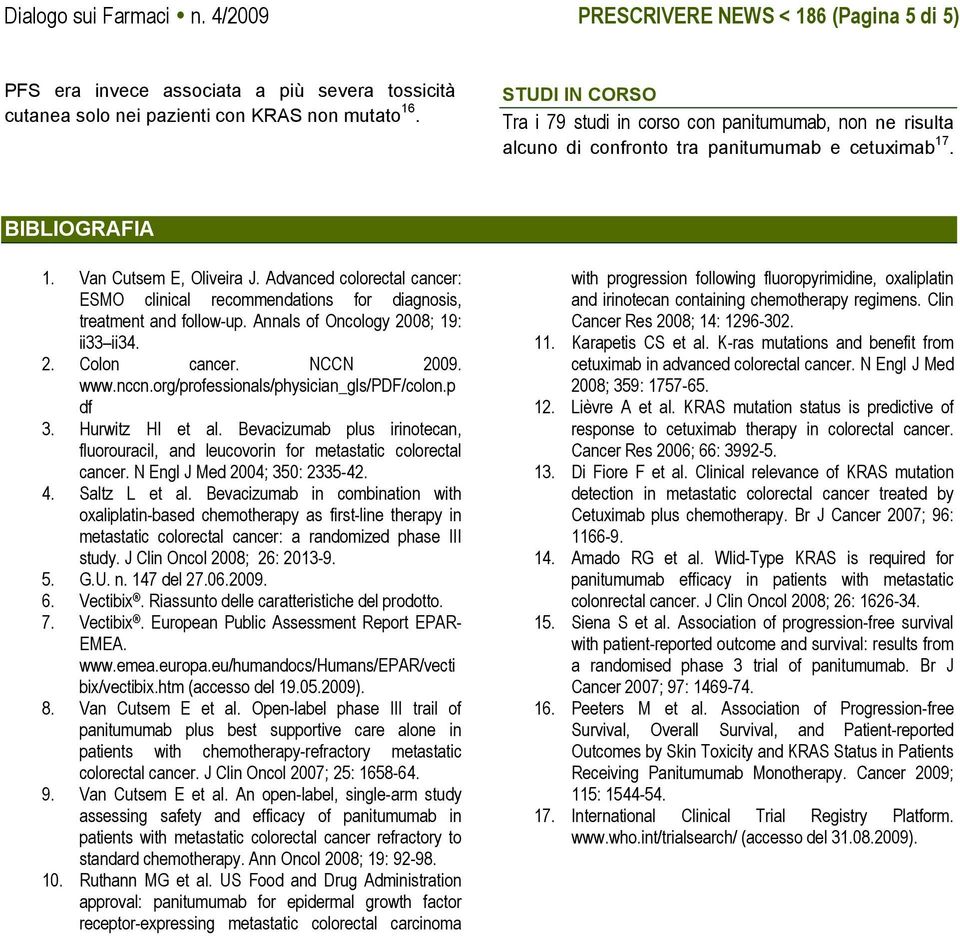 Dialogo sui Farmaci • n. 4/2009

PRESCRIVERE NEWS < 186 (Pagina 5 di 5)

PFS era invece associata a più severa tossicità cutanea solo nei pazienti con KRAS non mutato$^{16}$.

STUDI IN CORSO

Tra i 79 studi in corso con panitumumab, non ne risulta alcuno di confronto tra panitumumab e cetuximab$^{17}$.

BIBLIOGRAFIA

1. Van Cutsem E, Oliveira J. Advanced colorectal cancer: ESMO clinical recommendations for diagnosis, treatment and follow-up. Annals of Oncology 2008; 19: ii33–ii34.
2. Colon cancer. NCCN 2009. www.nccn.org/professionals/physician_gls/PDF/colon.pdf
3. Hurwitz HI et al. Bevacizumab plus irinotecan, fluorouracil, and leucovorin for metastatic colorectal cancer. N Engl J Med 2004; 350: 2335-42.
4. Saltz L et al. Bevacizumab in combination with oxaliplatin-based chemotherapy as first-line therapy in metastatic colorectal cancer: a randomized phase III study. J Clin Oncol 2008; 26: 2013-9.
5. G.U. n. 147 del 27.06.2009.
6. Vectibix®. Riassunto delle caratteristiche del prodotto.
7. Vectibix®. European Public Assessment Report EPAR-EMEA. www.emea.europa.eu/humandocs/Humans/EPAR/vectibix/vectibix.htm (accesso del 19.05.2009).
8. Van Cutsem E et al. Open-label phase III trail of panitumumab plus best supportive care alone in patients with chemotherapy-refractory metastatic colorectal cancer. J Clin Oncol 2007; 25: 1658-64.
9. Van Cutsem E et al. An open-label, single-arm study assessing safety and efficacy of panitumumab in patients with metastatic colorectal cancer refractory to standard chemotherapy. Ann Oncol 2008; 19: 92-98.
10. Ruthann MG et al. US Food and Drug Administration approval: panitumumab for epidermal growth factor receptor-expressing metastatic colorectal carcinoma with progression following fluoropyrimidine, oxaliplatin and irinotecan containing chemotherapy regimens. Clin Cancer Res 2008; 14: 1296-302.
11. Karapetis CS et al. K-ras mutations and benefit from cetuximab in advanced colorectal cancer. N Engl J Med 2008; 359: 1757-65.
12. Lièvre A et al. KRAS mutation status is predictive of response to cetuximab therapy in colorectal cancer. Cancer Res 2006; 66: 3992-5.
13. Di Fiore F et al. Clinical relevance of KRAS mutation detection in metastatic colorectal cancer treated by Cetuximab plus chemotherapy. Br J Cancer 2007; 96: 1166-9.
14. Amado RG et al. Wlid-Type KRAS is required for panitumumab efficacy in patients with metastatic colonrectal cancer. J Clin Oncol 2008; 26: 1626-34.
15. Siena S et al. Association of progression-free survival with patient-reported outcome and survival: results from a randomised phase 3 trial of panitumumab. Br J Cancer 2007; 97: 1469-74.
16. Peeters M et al. Association of Progression-free Survival, Overall Survival, and Patient-reported Outcomes by Skin Toxicity and KRAS Status in Patients Receiving Panitumumab Monotherapy. Cancer 2009; 115: 1544-54.
17. International Clinical Trial Registry Platform. www.who.int/trialsearch/ (accesso del 31.08.2009).